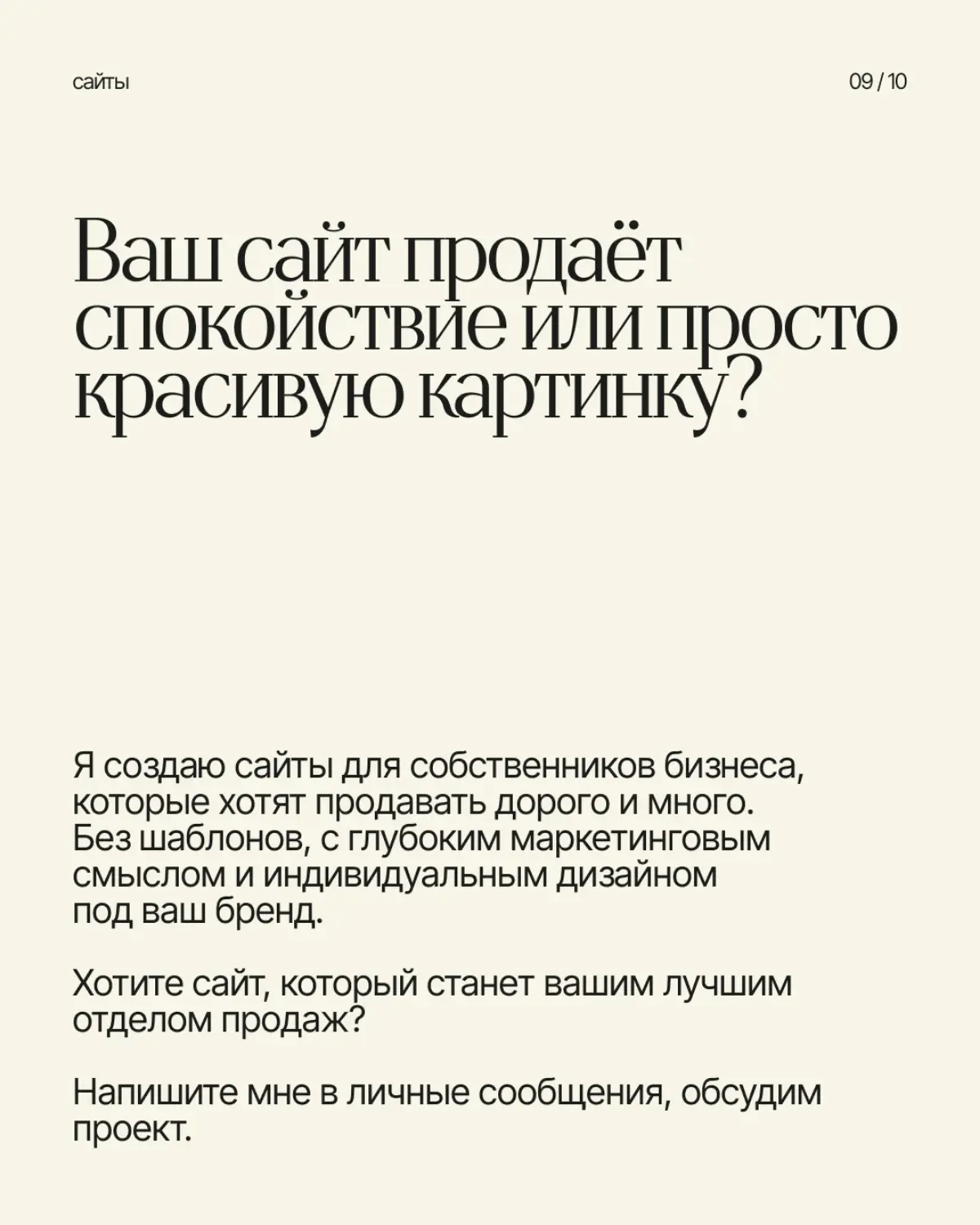 сайты

09 / 10

Ваш сайт продаёт спокойствие или просто красивую картинку?

Я создаю сайты для собственников бизнеса, которые хотят продавать дорого и много. Без шаблонов, с глубоким маркетинговым смыслом и индивидуальным дизайном под ваш бренд.

Хотите сайт, который станет вашим лучшим отделом продаж?

Напишите мне в личные сообщения, обсудим проект.